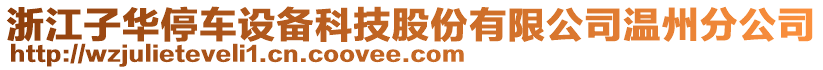 浙江子华停车设备科技股份有限公司温州分公司
http://wzjulieteveli1.cn.coovee.com